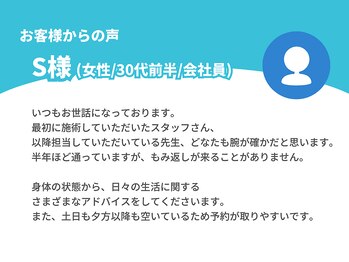 お客様からの声

S様 (女性/30代前半/会社員)

いつもお世話になっております。
最初に施術していただいたスタッフさん、
以降担当していただいている先生、どなたも腕が確かだと思います。
半年ほど通っていますが、もみ返しが来ることがありません。

身体の状態から、日々の生活に関する
さまざまなアドバイスをしてくださいます。
また、土日も夕方以降も空いているため予約が取りやすいです。